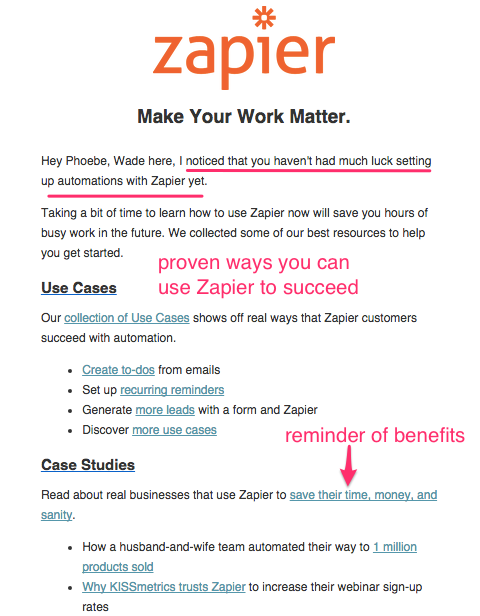 zapier

Make Your Work Matter.

Hey Phoebe, Wade here, I noticed that you haven't had much luck setting up automations with Zapier yet.

Taking a bit of time to learn how to use Zapier now will save you hours of busy work in the future. We collected some of our best resources to help you get started.

proven ways you can use Zapier to succeed

Use Cases

Our collection of Use Cases shows off real ways that Zapier customers succeed with automation.

- Create to-dos from emails
- Set up recurring reminders
- Generate more leads with a form and Zapier
- Discover more use cases

reminder of benefits

Case Studies

Read about real businesses that use Zapier to save their time, money, and sanity.

- How a husband-and-wife team automated their way to 1 million products sold
- Why KISSmetrics trusts Zapier to increase their webinar sign-up rates